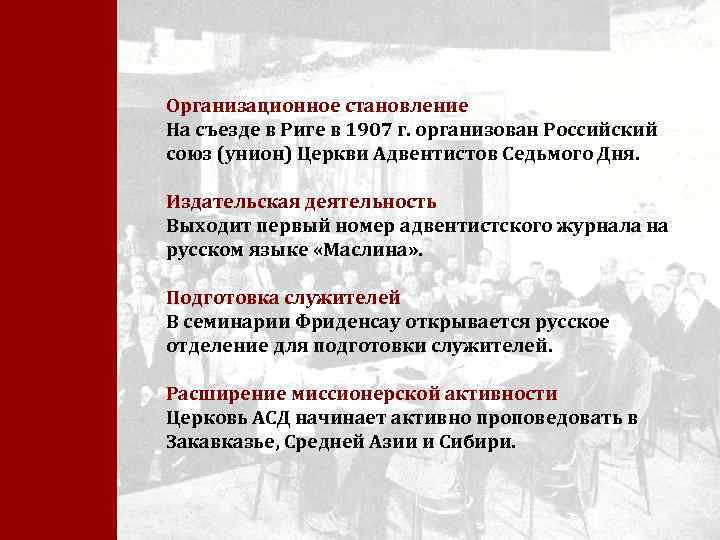 Организационное становление
На съезде в Риге в 1907 г. организован Российский союз (унион) Церкви Адвентистов Седьмого Дня.

Издательская деятельность
Выходит первый номер адвентистского журнала на русском языке «Маслина».

Подготовка служителей
В семинарии Фриденсау открывается русское отделение для подготовки служителей.

Расширение миссионерской активности
Церковь АСД начинает активно проповедовать в Закавказье, Средней Азии и Сибири.